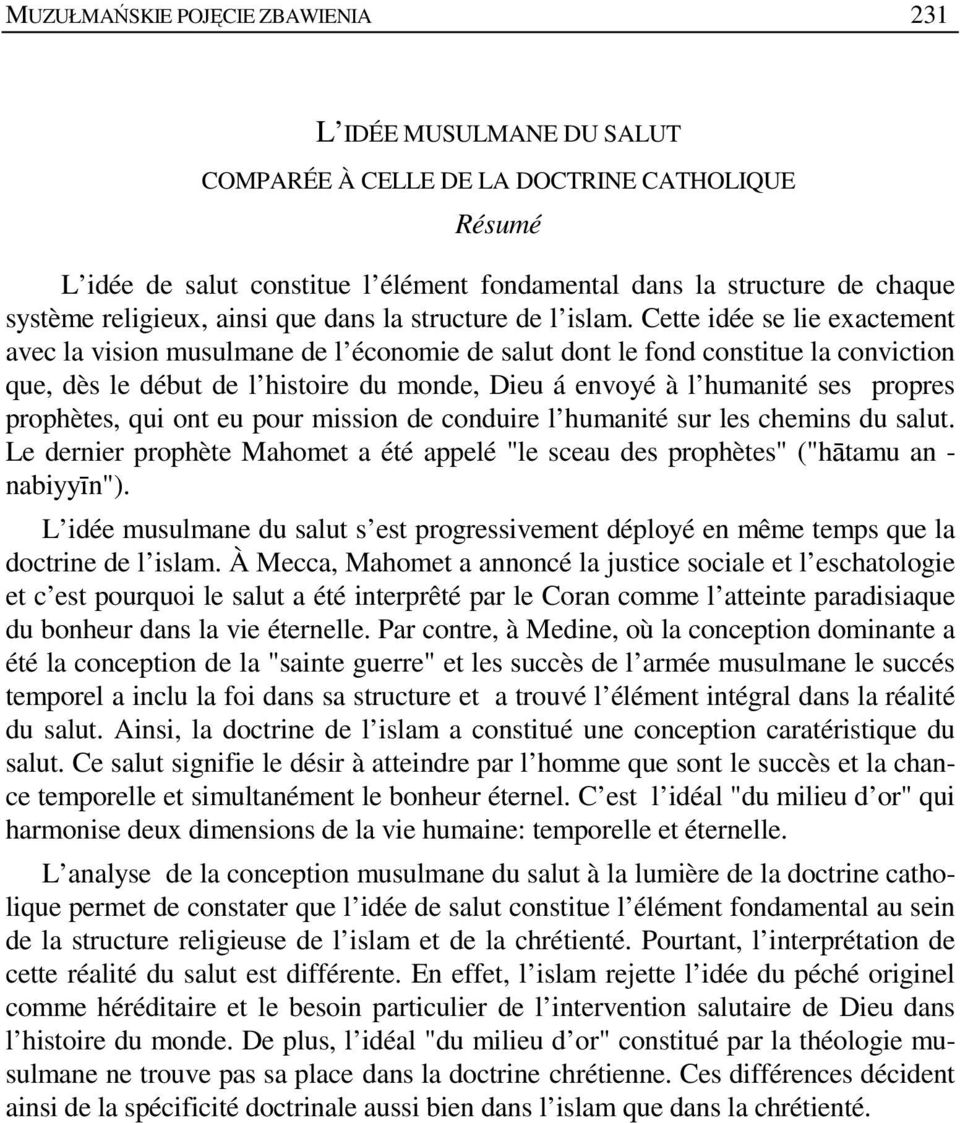 MUZUŁMAŃSKIE POJĘCIE ZBAWIENIA 231

L'IDÉE MUSULMANE DU SALUT
COMPARÉE À CELLE DE LA DOCTRINE CATHOLIQUE

Résumé

L'idée de salut constitue l'élément fondamental dans la structure de chaque système religieux, ainsi que dans la structure de l'islam. Cette idée se lie exactement avec la vision musulmane de l'économie de salut dont le fond constitue la conviction que, dès le début de l'histoire du monde, Dieu á envoyé à l'humanité ses propres prophètes, qui ont eu pour mission de conduire l'humanité sur les chemins du salut. Le dernier prophète Mahomet a été appelé "le sceau des prophètes" ("hātamu an - nabiyyīn").

L'idée musulmane du salut s'est progressivement déployé en même temps que la doctrine de l'islam. À Mecca, Mahomet a annoncé la justice sociale et l'eschatologie et c'est pourquoi le salut a été interprêté par le Coran comme l'atteinte paradisiaque du bonheur dans la vie éternelle. Par contre, à Medine, où la conception dominante a été la conception de la "sainte guerre" et les succès de l'armée musulmane le succés temporel a inclu la foi dans sa structure et a trouvé l'élément intégral dans la réalité du salut. Ainsi, la doctrine de l'islam a constitué une conception caratéristique du salut. Ce salut signifie le désir à atteindre par l'homme que sont le succès et la chance temporelle et simultanément le bonheur éternel. C'est l'idéal "du milieu d'or" qui harmonise deux dimensions de la vie humaine: temporelle et éternelle.

L'analyse de la conception musulmane du salut à la lumière de la doctrine catholique permet de constater que l'idée de salut constitue l'élément fondamental au sein de la structure religieuse de l'islam et de la chrétienté. Pourtant, l'interprétation de cette réalité du salut est différente. En effet, l'islam rejette l'idée du péché originel comme héréditaire et le besoin particulier de l'intervention salutaire de Dieu dans l'histoire du monde. De plus, l'idéal "du milieu d'or" constitué par la théologie musulmane ne trouve pas sa place dans la doctrine chrétienne. Ces différences décident ainsi de la spécificité doctrinale aussi bien dans l'islam que dans la chrétienté.